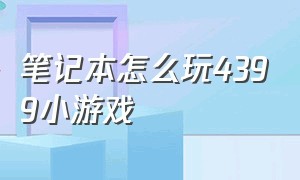 笔记本怎么玩4399小游戏